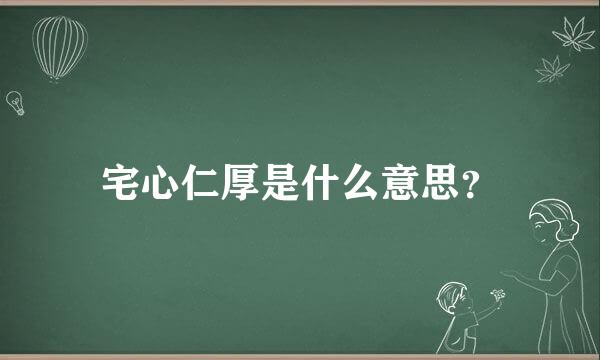 宅心仁厚是什么意思？